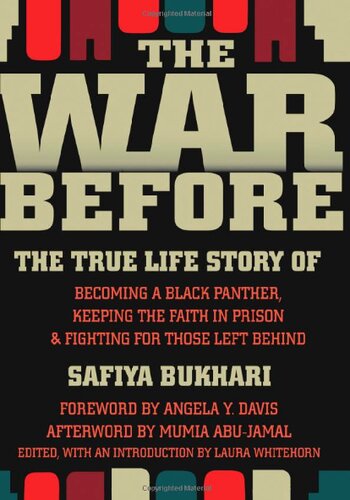 Copyrighted Material

THE
WAR
BEFORE

THE TRUE LIFE STORY OF

BECOMING A BLACK PANTHER,
KEEPING THE FAITH IN PRISON
& FIGHTING FOR THOSE LEFT BEHIND

SAFIYA BUKHARI

FOREWORD BY ANGELA Y. DAVIS
AFTERWORD BY MUMIA ABU-JAMAL
EDITED, WITH AN INTRODUCTION BY LAURA WHITEHORN

Copyrighted Material